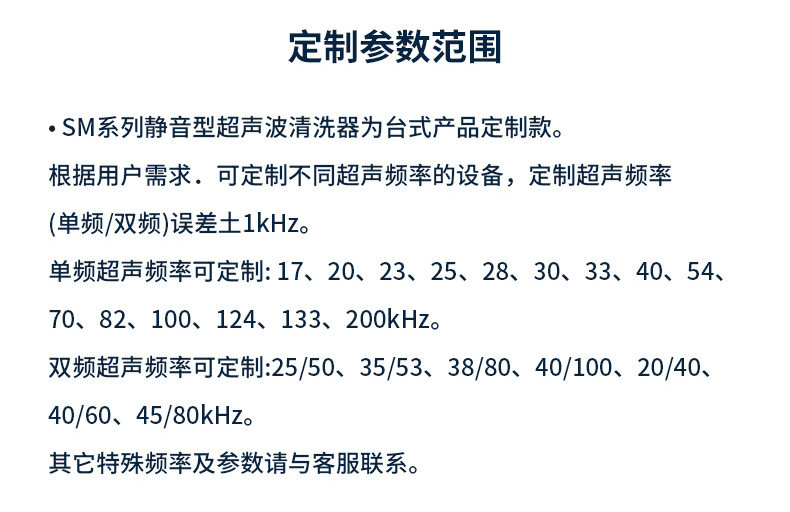 定制参数范围

• SM系列静音型超声波清洗器为台式产品定制款。
根据用户需求．可定制不同超声频率的设备，定制超声频率(单频/双频)误差土1kHz。
单频超声频率可定制: 17、20、23、25、28、30、33、40、54、70、82、100、124、133、200kHz。
双频超声频率可定制:25/50、35/53、38/80、40/100、20/40、40/60、45/80kHz。
其它特殊频率及参数请与客服联系。